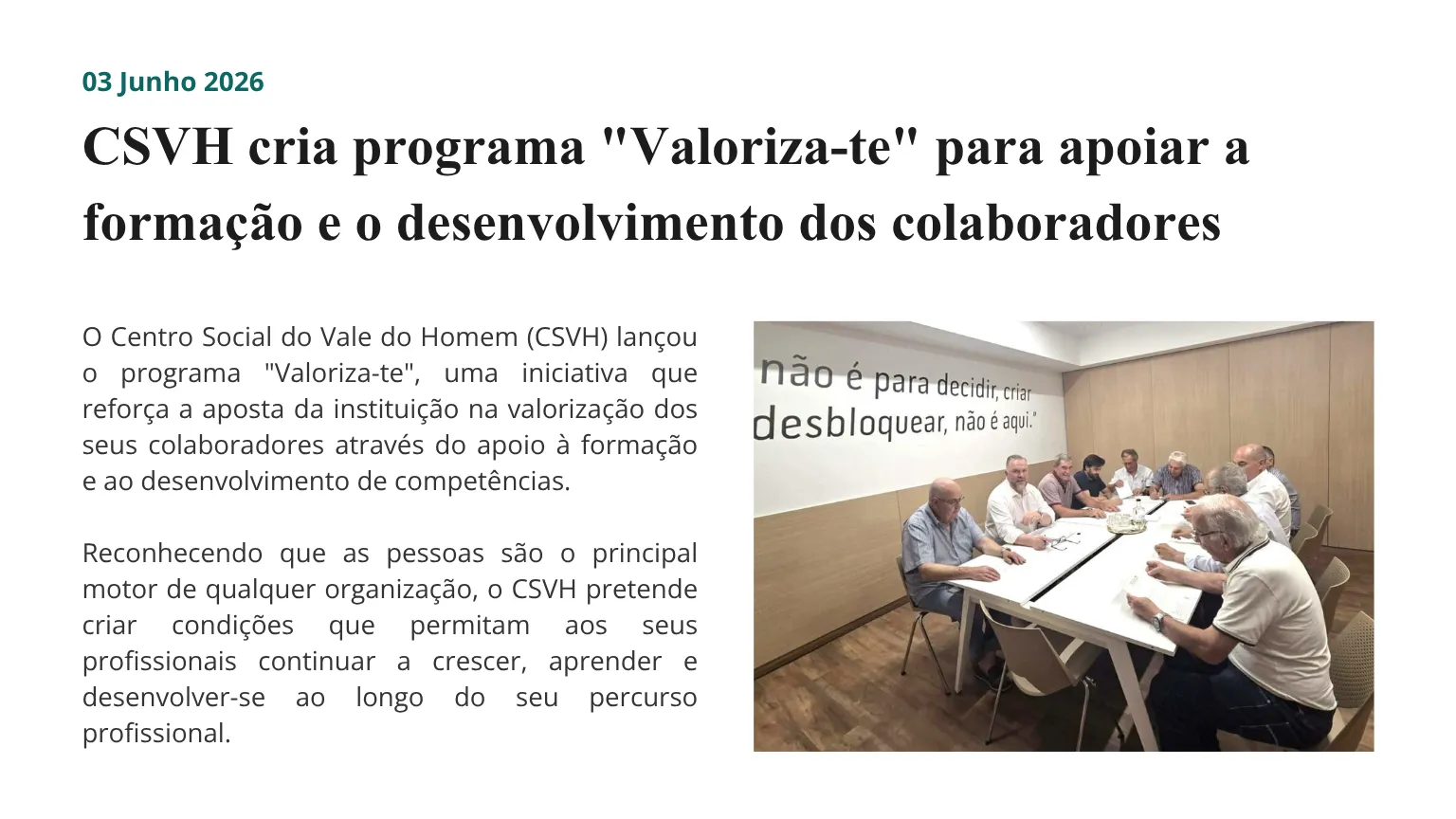 03 Junho 2026

CSVH cria programa "Valoriza-te" para apoiar a formação e o desenvolvimento dos colaboradores

O Centro Social do Vale do Homem (CSVH) lançou o programa "Valoriza-te", uma iniciativa que reforça a aposta da instituição na valorização dos seus colaboradores através do apoio à formação e ao desenvolvimento de competências.

Reconhecendo que as pessoas são o principal motor de qualquer organização, o CSVH pretende criar condições que permitam aos seus profissionais continuar a crescer, aprender e desenvolver-se ao longo do seu percurso profissional.

não é para decidir, criar desbloquear, não é aqui."